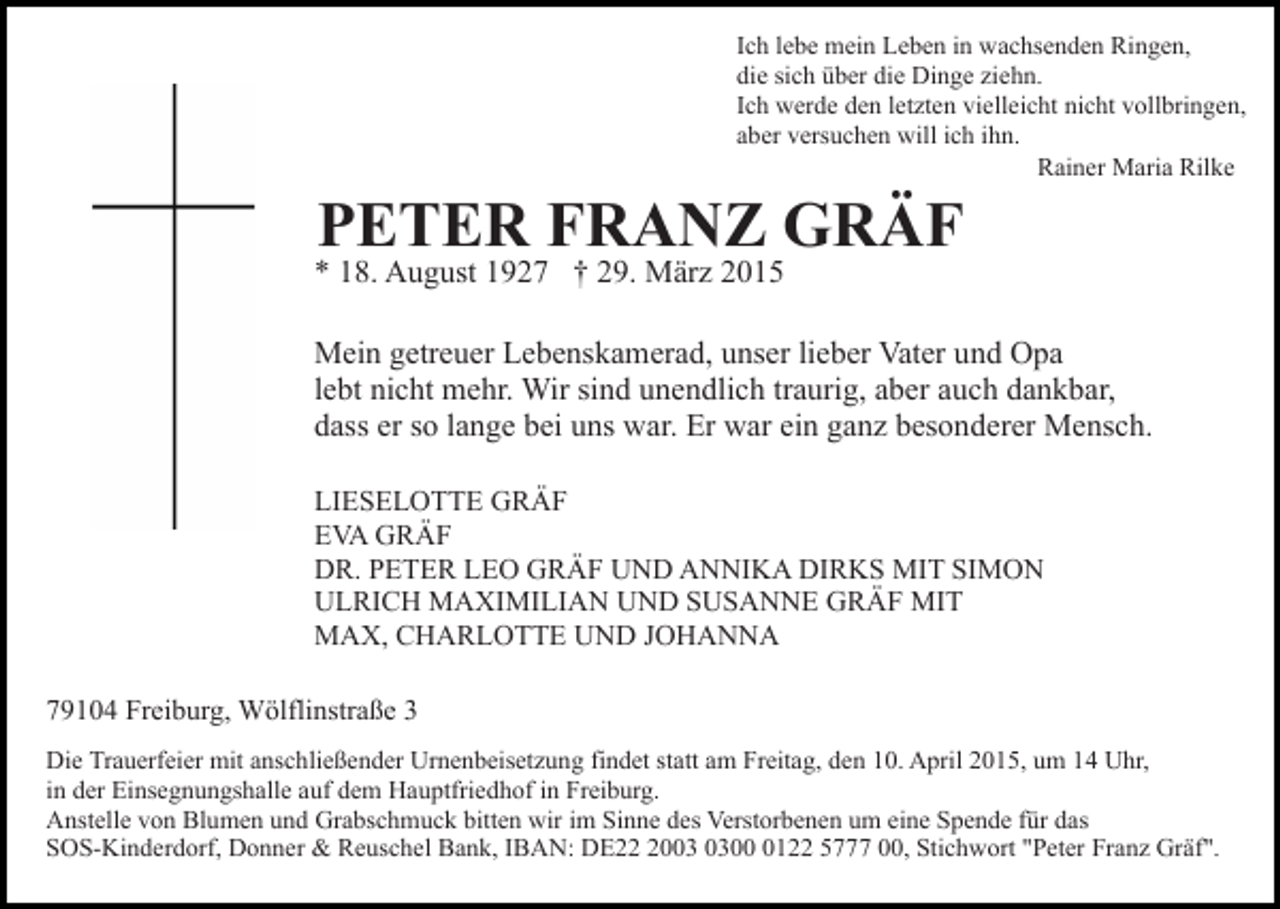 Ich lebe mein Leben in wachsenden Ringen,
die sich über die Dinge ziehn.
Ich werde den letzten vielleicht nicht vollbringen,
aber versuchen will ich ihn.
Rainer Maria Rilke

PETER FRANZ GRÄF

* 18. August 1927 † 29. März 2015

Mein getreuer Lebenskamerad, unser lieber Vater und Opa lebt nicht mehr. Wir sind unendlich traurig, aber auch dankbar, dass er so lange bei uns war. Er war ein ganz besonderer Mensch.

LIESELOTTE GRÄF
EVA GRÄF
DR. PETER LEO GRÄF UND ANNIKA DIRKS MIT SIMON
ULRICH MAXIMILIAN UND SUSANNE GRÄF MIT
MAX, CHARLOTTE UND JOHANNA

79104 Freiburg, Wölflinstraße 3

Die Trauerfeier mit anschließender Urnenbeisetzung findet statt am Freitag, den 10. April 2015, um 14 Uhr, in der Einsegnungshalle auf dem Hauptfriedhof in Freiburg.
Anstelle von Blumen und Grabschmuck bitten wir im Sinne des Verstorbenen um eine Spende für das SOS-Kinderdorf, Donner & Reuschel Bank, IBAN: DE22 2003 0300 0122 5777 00, Stichwort "Peter Franz Gräf".